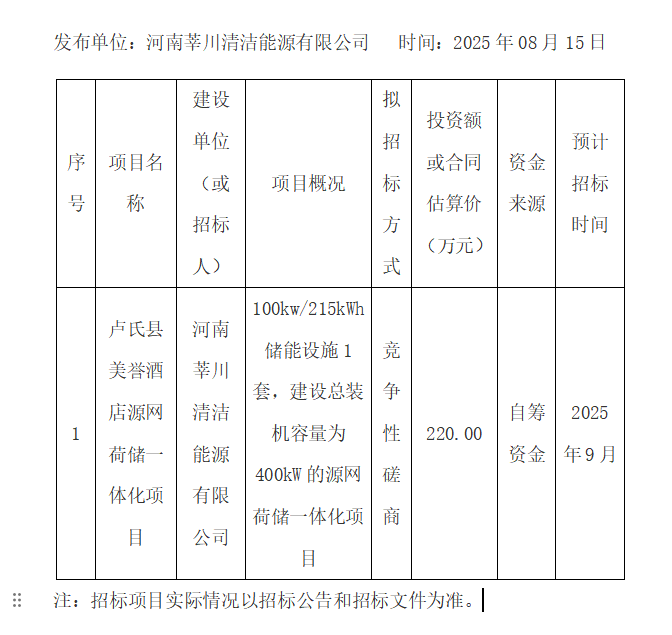 发布单位：河南莘川清洁能源有限公司　　时间：2025 年 08 月 15 日

| 序号 | 项目名称 | 建设单位（或招标人） | 项目概况 | 拟招标方式 | 投资额或合同估算价（万元） | 资金来源 | 预计招标时间 |
|---|---|---|---|---|---|---|---|
| 1 | 卢氏县美誉酒店源网荷储一体化项目 | 河南莘川清洁能源有限公司 | 100kw/215kWh 储能设施 1 套，建设总装机容量为 400kW 的源网荷储一体化项目 | 竞争性磋商 | 220.00 | 自筹资金 | 2025 年 9 月 |

注：招标项目实际情况以招标公告和招标文件为准。